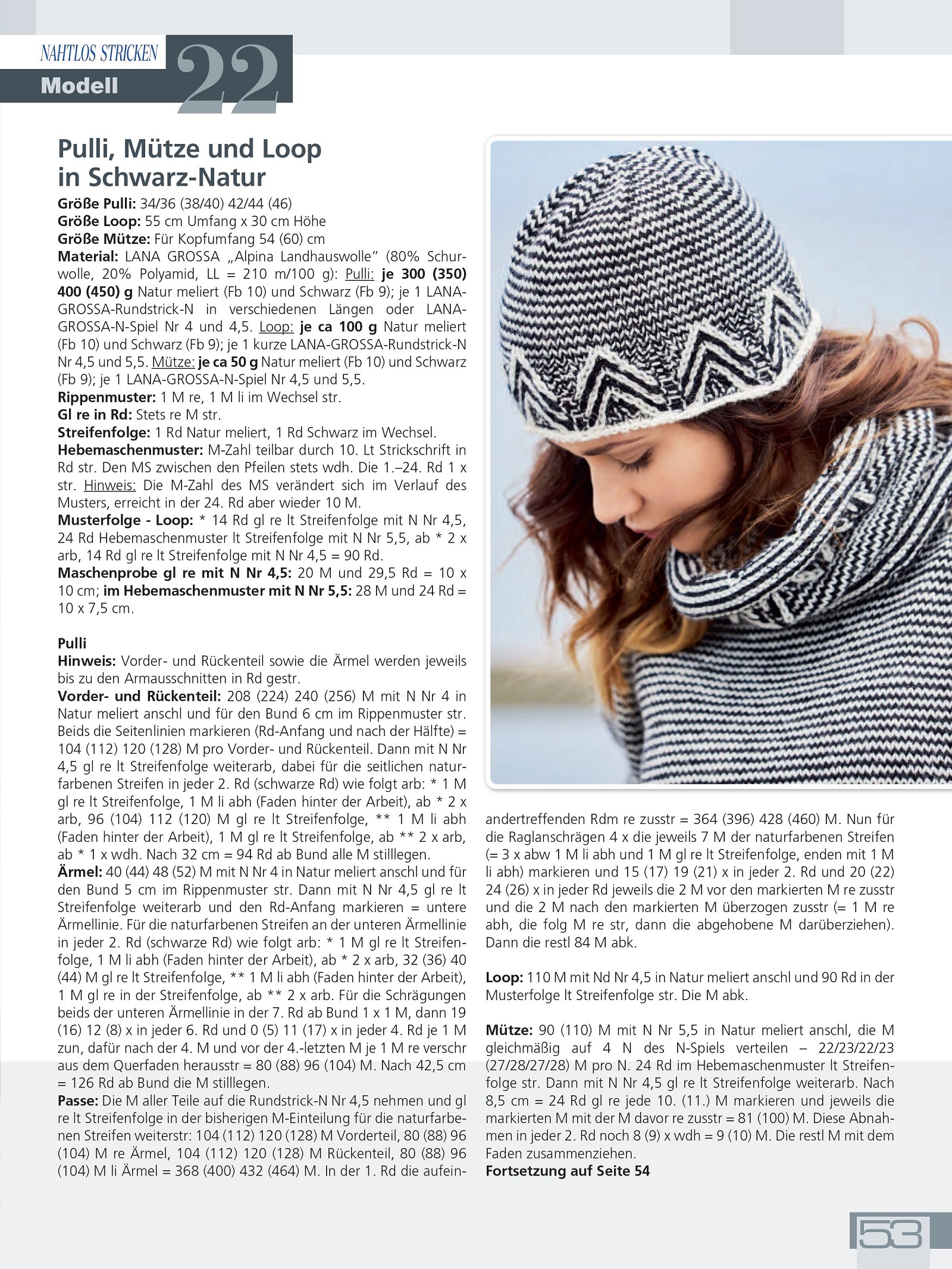 NAHTLOS STRICKEN
Modell 22

Pulli, Mütze und Loop in Schwarz-Natur

Größe Pulli: 34/36 (38/40) 42/44 (46)
Größe Loop: 55 cm Umfang x 30 cm Höhe
Größe Mütze: Für Kopfumfang 54 (60) cm
Material: LANA GROSSA „Alpina Landhauswolle" (80% Schurwolle, 20% Polyamid, LL = 210 m/100 g): Pulli: je 300 (350) 400 (450) g Natur meliert (Fb 10) und Schwarz (Fb 9); je 1 LANA-GROSSA-Rundstrick-N in verschiedenen Längen oder LANA-GROSSA-N-Spiel Nr 4 und 4,5. Loop: je ca 100 g Natur meliert (Fb 10) und Schwarz (Fb 9); je 1 kurze LANA-GROSSA-Rundstrick-N Nr 4,5 und 5,5. Mütze: je ca 50 g Natur meliert (Fb 10) und Schwarz (Fb 9); je 1 LANA-GROSSA-N-Spiel Nr 4,5 und 5,5.
Rippenmuster: 1 M re, 1 M li im Wechsel str.
Gl re in Rd: Stets re M str.
Streifenfolge: 1 Rd Natur meliert, 1 Rd Schwarz im Wechsel.
Hebemaschenmuster: M-Zahl teilbar durch 10. Lt Strickschrift in Rd str. Den MS zwischen den Pfeilen stets wdh. Die 1.–24. Rd 1 x str. Hinweis: Die M-Zahl des MS verändert sich im Verlauf des Musters, erreicht in der 24. Rd aber wieder 10 M.
Musterfolge - Loop: * 14 Rd gl re lt Streifenfolge mit N Nr 4,5, 24 Rd Hebemaschenmuster lt Streifenfolge mit N Nr 5,5, ab * 2 x arb, 14 Rd gl re lt Streifenfolge mit N Nr 4,5 = 90 Rd.
Maschenprobe gl re mit N Nr 4,5: 20 M und 29,5 Rd = 10 x 10 cm; im Hebemaschenmuster mit N Nr 5,5: 28 M und 24 Rd = 10 x 7,5 cm.

Pulli
Hinweis: Vorder- und Rückenteil sowie die Ärmel werden jeweils bis zu den Armausschnitten in Rd gestr.
Vorder- und Rückenteil: 208 (224) 240 (256) M mit N Nr 4 in Natur meliert anschl und für den Bund 6 cm im Rippenmuster str. Beids die Seitenlinien markieren (Rd-Anfang und nach der Hälfte) = 104 (112) 120 (128) M pro Vorder- und Rückenteil. Dann mit N Nr 4,5 gl re lt Streifenfolge weiterarb, dabei für die seitlichen naturfarbenen Streifen in jeder 2. Rd (schwarze Rd) wie folgt arb: * 1 M gl re lt Streifenfolge, 1 M li abh (Faden hinter der Arbeit), ab * 2 x arb, 96 (104) 112 (120) M gl re lt Streifenfolge, ** 1 M li abh (Faden hinter der Arbeit), 1 M gl re lt Streifenfolge, ab ** 2 x arb, ab * 1 x wdh. Nach 32 cm = 94 Rd ab Bund alle M stilllegen.
Ärmel: 40 (44) 48 (52) M mit N Nr 4 in Natur meliert anschl und für den Bund 5 cm im Rippenmuster str. Dann mit N Nr 4,5 gl re lt Streifenfolge weiterarb und den Rd-Anfang markieren = untere Ärmellinie. Für die naturfarbenen Streifen an der unteren Ärmellinie in jeder 2. Rd (schwarze Rd) wie folgt arb: * 1 M gl re lt Streifenfolge, 1 M li abh (Faden hinter der Arbeit), ab * 2 x arb, 32 (36) 40 (44) M gl re lt Streifenfolge, ** 1 M li abh (Faden hinter der Arbeit), 1 M gl re in der Streifenfolge, ab ** 2 x arb. Für die Schrägungen beids der unteren Ärmellinie in der 7. Rd ab Bund 1 x 1 M, dann 19 (16) 12 (8) x in jeder 6. Rd und 0 (5) 11 (17) x in jeder 4. Rd je 1 M zun, dafür nach der 4. M und vor der 4.-letzten M je 1 M re verschr aus dem Querfaden herausstr = 80 (88) 96 (104) M. Nach 42,5 cm = 126 Rd ab Bund die M stilllegen.
Passe: Die M aller Teile auf die Rundstrick-N Nr 4,5 nehmen und gl re lt Streifenfolge in der bisherigen M-Einteilung für die naturfarbenen Streifen weiterstr: 104 (112) 120 (128) M Vorderteil, 80 (88) 96 (104) M re Ärmel, 104 (112) 120 (128) M Rückenteil, 80 (88) 96 (104) M li Ärmel = 368 (400) 432 (464) M. In der 1. Rd die aufeinandertreffenden Rdm re zusstr = 364 (396) 428 (460) M. Nun für die Raglanschrägen 4 x die jeweils 7 M der naturfarbenen Streifen (= 3 x abw 1 M li abh und 1 M gl re lt Streifenfolge, enden mit 1 M li abh) markieren und 15 (17) 19 (21) x in jeder 2. Rd und 20 (22) 24 (26) x in jeder Rd jeweils die 2 M vor den markierten M re zusstr und die 2 M nach den markierten M überzogen zusstr (= 1 M re abh, die folg M re str, dann die abgehobene M darüberziehen). Dann die restl 84 M abk.

Loop: 110 M mit Nd Nr 4,5 in Natur meliert anschl und 90 Rd in der Musterfolge lt Streifenfolge str. Die M abk.

Mütze: 90 (110) M mit N Nr 5,5 in Natur meliert anschl, die M gleichmäßig auf 4 N des N-Spiels verteilen – 22/23/22/23 (27/28/27/28) M pro N. 24 Rd im Hebemaschenmuster lt Streifenfolge str. Dann mit N Nr 4,5 gl re lt Streifenfolge weiterarb. Nach 8,5 cm = 24 Rd gl re jede 10. (11.) M markieren und jeweils die markierten M mit der M davor re zusstr = 81 (100) M. Diese Abnahmen in jeder 2. Rd noch 8 (9) x wdh = 9 (10) M. Die restl M mit dem Faden zusammenziehen.
Fortsetzung auf Seite 54

53